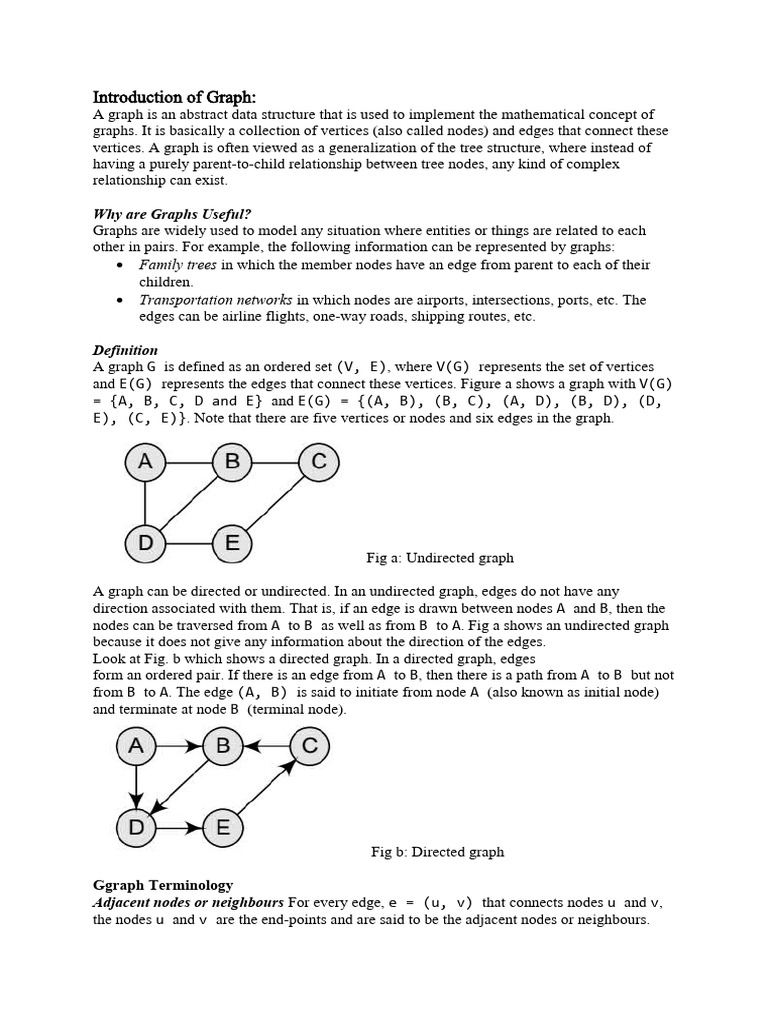 Introduction of Graph:
A graph is an abstract data structure that is used to implement the mathematical concept of graphs. It is basically a collection of vertices (also called nodes) and edges that connect these vertices. A graph is often viewed as a generalization of the tree structure, where instead of having a purely parent-to-child relationship between tree nodes, any kind of complex relationship can exist.

Why are Graphs Useful?
Graphs are widely used to model any situation where entities or things are related to each other in pairs. For example, the following information can be represented by graphs:
• Family trees in which the member nodes have an edge from parent to each of their children.
• Transportation networks in which nodes are airports, intersections, ports, etc. The edges can be airline flights, one-way roads, shipping routes, etc.

Definition
A graph G is defined as an ordered set (V, E), where V(G) represents the set of vertices and E(G) represents the edges that connect these vertices. Figure a shows a graph with V(G) = {A, B, C, D and E} and E(G) = {(A, B), (B, C), (A, D), (B, D), (D, E), (C, E)}. Note that there are five vertices or nodes and six edges in the graph.

A B C D E

Fig a: Undirected graph

A graph can be directed or undirected. In an undirected graph, edges do not have any direction associated with them. That is, if an edge is drawn between nodes A and B, then the nodes can be traversed from A to B as well as from B to A. Fig a shows an undirected graph because it does not give any information about the direction of the edges.
Look at Fig. b which shows a directed graph. In a directed graph, edges form an ordered pair. If there is an edge from A to B, then there is a path from A to B but not from B to A. The edge (A, B) is said to initiate from node A (also known as initial node) and terminate at node B (terminal node).

A B C D E

Fig b: Directed graph

Ggraph Terminology
Adjacent nodes or neighbours For every edge, e = (u, v) that connects nodes u and v, the nodes u and v are the end-points and are said to be the adjacent nodes or neighbours.